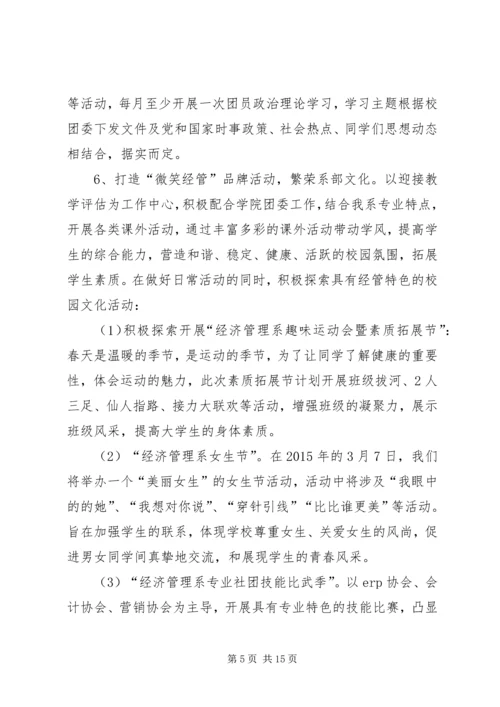 等活动，每月至少开展一次团员政治理论学习，学习主题根据校团委下发文件及党和国家时事政策、社会热点、同学们思想动态相结合，据实而定。

6、打造“微笑经管”品牌活动，繁荣系部文化。以迎接教学评估为工作中心，积极配合学院团委工作，结合我系专业特点，开展各类课外活动，通过丰富多彩的课外活动带动学风，提高学生的综合能力，营造和谐、稳定、健康、活跃的校园氛围，拓展学生素质。在做好日常活动的同时，积极探索具有经管特色的校园文化活动：

(1)积极探索开展“经济管理系趣味运动会暨素质拓展节”：春天是温暖的季节，是运动的季节，为了让同学了解健康的重要性，体会运动的魅力，此次素质拓展节计划开展班级拔河、2人三足、仙人指路、接力大联欢等活动，增强班级的凝聚力，展示班级风采，提高大学生的身体素质。

(2)“经济管理系女生节”。在2015年的3月7日，我们将举办一个“美丽女生”的女生节活动，活动中将涉及“我眼中的的她”、“我想对你说”、“穿针引线”“比比谁更美”等活动。旨在加强学生的联系，体现学校尊重女生、关爱女生的风尚，促进男女同学间真挚地交流，和展现学生的青春风采。

(3)“经济管理系专业社团技能比武季”。以erp协会、会计协会、营销协会为主导，开展具有专业特色的技能比赛，凸显

第5页 共15页